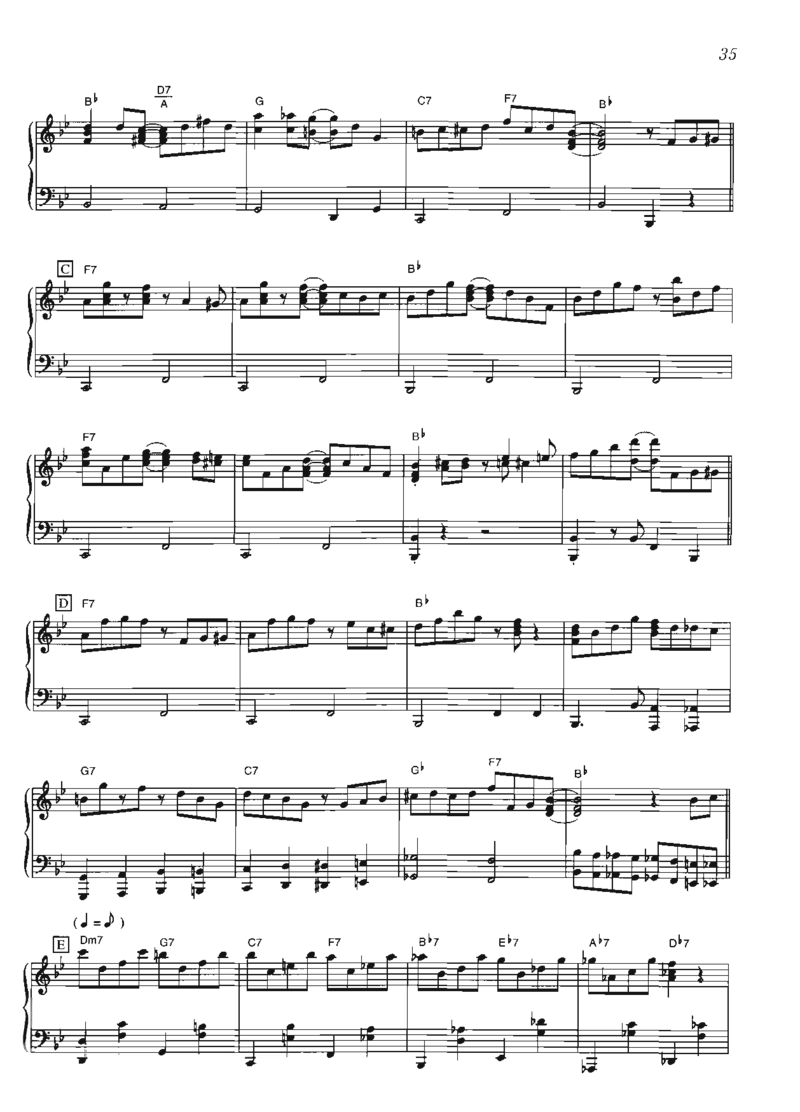 35

B♭ D7/A G C7 F7 B♭

C F7 B♭

F7 B♭

D F7 B♭

G7 C7 G♭ F7 B♭

( ♩ = ♪ )
E Dm7 G7 C7 F7 B♭7 E♭7 A♭7 D♭7